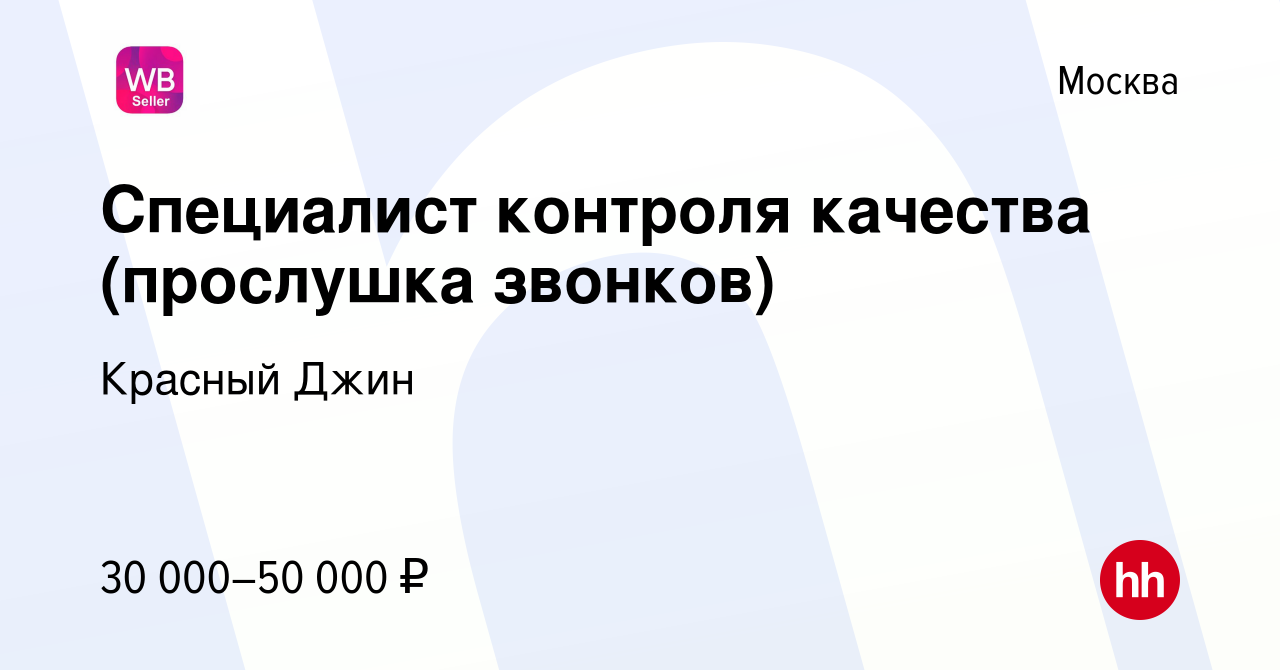 WB Seller

Москва

Специалист контроля качества (прослушка звонков)

Красный Джин

30 000–50 000 ₽

hh